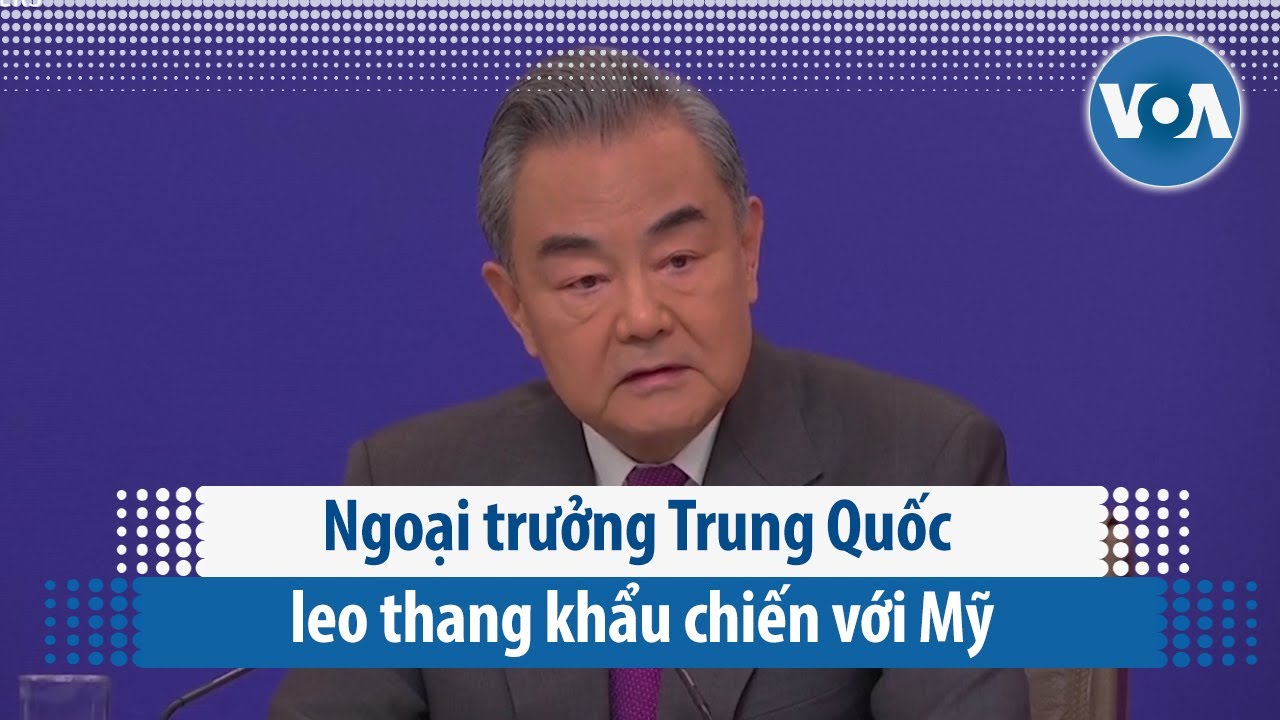 VOA

Ngoại trưởng Trung Quốc
leo thang khẩu chiến với Mỹ